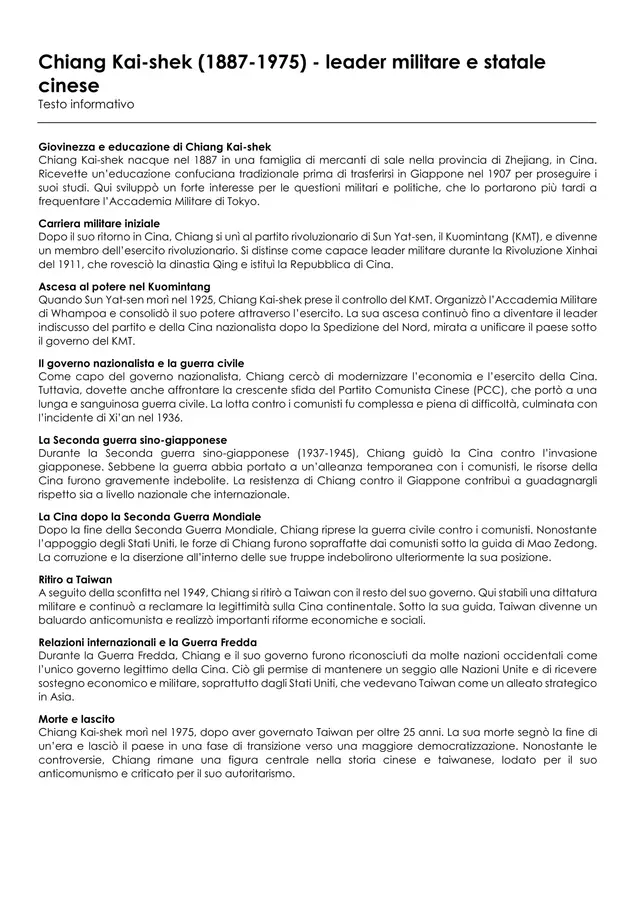 Chiang Kai-shek (1887-1975) - leader militare e statale cinese
Testo informativo

Giovinezza e educazione di Chiang Kai-shek
Chiang Kai-shek nacque nel 1887 in una famiglia di mercanti di sale nella provincia di Zhejiang, in Cina. Ricevette un'educazione confuciana tradizionale prima di trasferirsi in Giappone nel 1907 per proseguire i suoi studi. Qui sviluppò un forte interesse per le questioni militari e politiche, che lo portarono più tardi a frequentare l'Accademia Militare di Tokyo.

Carriera militare iniziale
Dopo il suo ritorno in Cina, Chiang si unì al partito rivoluzionario di Sun Yat-sen, il Kuomintang (KMT), e divenne un membro dell'esercito rivoluzionario. Si distinse come capace leader militare durante la Rivoluzione Xinhai del 1911, che rovesciò la dinastia Qing e istituì la Repubblica di Cina.

Ascesa al potere nel Kuomintang
Quando Sun Yat-sen morì nel 1925, Chiang Kai-shek prese il controllo del KMT. Organizzò l'Accademia Militare di Whampoa e consolidò il suo potere attraverso l'esercito. La sua ascesa continuò fino a diventare il leader indiscusso del partito e della Cina nazionalista dopo la Spedizione del Nord, mirata a unificare il paese sotto il governo del KMT.

Il governo nazionalista e la guerra civile
Come capo del governo nazionalista, Chiang cercò di modernizzare l'economia e l'esercito della Cina. Tuttavia, dovette anche affrontare la crescente sfida del Partito Comunista Cinese (PCC), che portò a una lunga e sanguinosa guerra civile. La lotta contro i comunisti fu complessa e piena di difficoltà, culminata con l'incidente di Xi'an nel 1936.

La Seconda guerra sino-giapponese
Durante la Seconda guerra sino-giapponese (1937-1945), Chiang guidò la Cina contro l'invasione giapponese. Sebbene la guerra abbia portato a un'alleanza temporanea con i comunisti, le risorse della Cina furono gravemente indebolite. La resistenza di Chiang contro il Giappone contribuì a guadagnargli rispetto sia a livello nazionale che internazionale.

La Cina dopo la Seconda Guerra Mondiale
Dopo la fine della Seconda Guerra Mondiale, Chiang riprese la guerra civile contro i comunisti. Nonostante l'appoggio degli Stati Uniti, le forze di Chiang furono sopraffatte dai comunisti sotto la guida di Mao Zedong. La corruzione e la diserzione all'interno delle sue truppe indebolirono ulteriormente la sua posizione.

Ritiro a Taiwan
A seguito della sconfitta nel 1949, Chiang si ritirò a Taiwan con il resto del suo governo. Qui stabilì una dittatura militare e continuò a reclamare la legittimità sulla Cina continentale. Sotto la sua guida, Taiwan divenne un baluardo anticomunista e realizzò importanti riforme economiche e sociali.

Relazioni internazionali e la Guerra Fredda
Durante la Guerra Fredda, Chiang e il suo governo furono riconosciuti da molte nazioni occidentali come l'unico governo legittimo della Cina. Ciò gli permise di mantenere un seggio alle Nazioni Unite e di ricevere sostegno economico e militare, soprattutto dagli Stati Uniti, che vedevano Taiwan come un alleato strategico in Asia.

Morte e lascito
Chiang Kai-shek morì nel 1975, dopo aver governato Taiwan per oltre 25 anni. La sua morte segnò la fine di un'era e lasciò il paese in una fase di transizione verso una maggiore democratizzazione. Nonostante le controversie, Chiang rimane una figura centrale nella storia cinese e taiwanese, lodato per il suo anticomunismo e criticato per il suo autoritarismo.